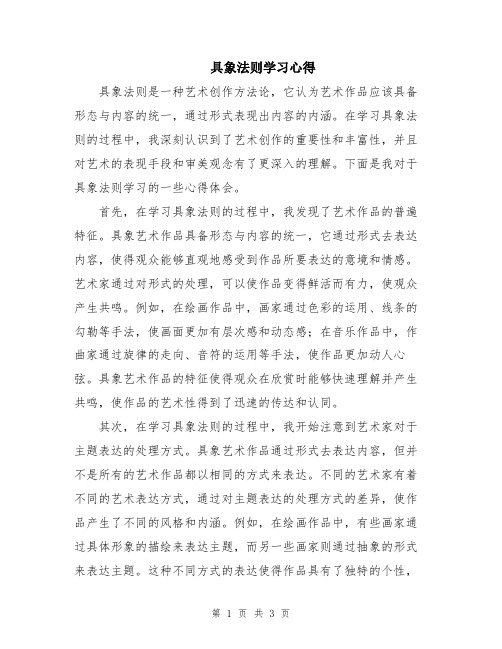 具象法则学习心得

具象法则是一种艺术创作方法论，它认为艺术作品应该具备形态与内容的统一，通过形式表现出内容的内涵。在学习具象法则的过程中，我深刻认识到了艺术创作的重要性和丰富性，并且对艺术的表现手段和审美观念有了更深入的理解。下面是我对于具象法则学习的一些心得体会。

首先，在学习具象法则的过程中，我发现了艺术作品的普遍特征。具象艺术作品具备形态与内容的统一，它通过形式去表达内容，使得观众能够直观地感受到作品所要表达的意境和情感。艺术家通过对形式的处理，可以使作品变得鲜活而有力，使观众产生共鸣。例如，在绘画作品中，画家通过色彩的运用、线条的勾勒等手法，使画面更加有层次感和动态感；在音乐作品中，作曲家通过旋律的走向、音符的运用等手法，使作品更加动人心弦。具象艺术作品的特征使得观众在欣赏时能够快速理解并产生共鸣，使作品的艺术性得到了迅速的传达和认同。

其次，在学习具象法则的过程中，我开始注意到艺术家对于主题表达的处理方式。具象艺术作品通过形式去表达内容，但并不是所有的艺术作品都以相同的方式来表达。不同的艺术家有着不同的艺术表达方式，通过对主题表达的处理方式的差异，使作品产生了不同的风格和内涵。例如，在绘画作品中，有些画家通过具体形象的描绘来表达主题，而另一些画家则通过抽象的形式来表达主题。这种不同方式的表达使得作品具有了独特的个性，

第 1 页 共 3 页